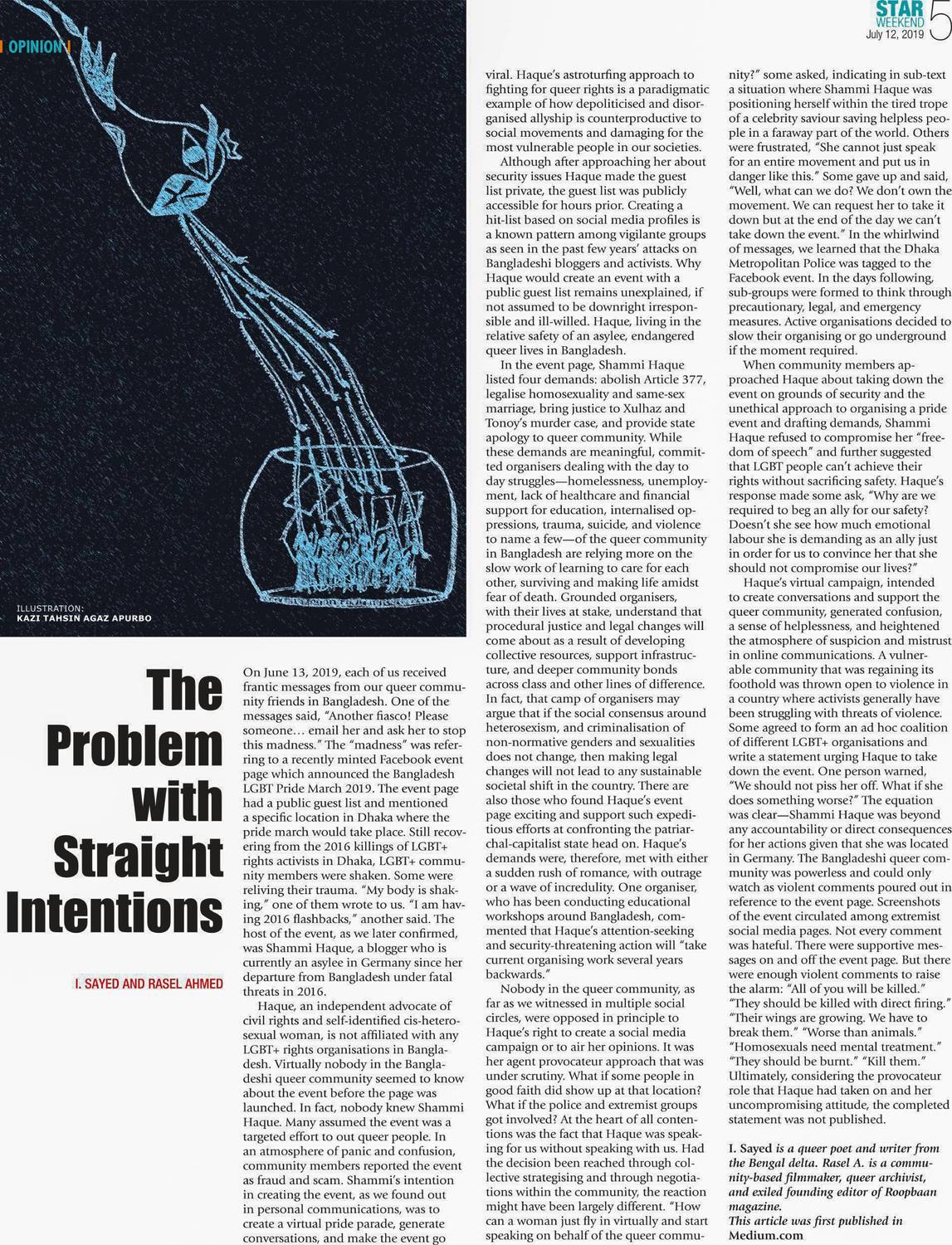 OPINION

STAR WEEKEND
July 12, 2019
5

ILLUSTRATION:
KAZI TAHSIN AGAZ APURBO

The Problem with Straight Intentions

I. SAYED AND RASEL AHMED

On June 13, 2019, each of us received frantic messages from our queer community friends in Bangladesh. One of the messages said, "Another fiasco! Please someone… email her and ask her to stop this madness." The "madness" was referring to a recently minted Facebook event page which announced the Bangladesh LGBT Pride March 2019. The event page had a public guest list and mentioned a specific location in Dhaka where the pride march would take place. Still recovering from the 2016 killings of LGBT+ rights activists in Dhaka, LGBT+ community members were shaken. Some were reliving their trauma. "My body is shaking," one of them wrote to us. "I am having 2016 flashbacks," another said. The host of the event, as we later confirmed, was Shammi Haque, a blogger who is currently an asylee in Germany since her departure from Bangladesh under fatal threats in 2016.

Haque, an independent advocate of civil rights and self-identified cis-heterosexual woman, is not affiliated with any LGBT+ rights organisations in Bangladesh. Virtually nobody in the Bangladeshi queer community seemed to know about the event before the page was launched. In fact, nobody knew Shammi Haque. Many assumed the event was a targeted effort to out queer people. In an atmosphere of panic and confusion, community members reported the event as fraud and scam. Shammi's intention in creating the event, as we found out in personal communications, was to create a virtual pride parade, generate conversations, and make the event go viral. Haque's astroturfing approach to fighting for queer rights is a paradigmatic example of how depoliticised and disorganised allyship is counterproductive to social movements and damaging for the most vulnerable people in our societies.

Although after approaching her about security issues Haque made the guest list private, the guest list was publicly accessible for hours prior. Creating a hit-list based on social media profiles is a known pattern among vigilante groups as seen in the past few years' attacks on Bangladeshi bloggers and activists. Why Haque would create an event with a public guest list remains unexplained, if not assumed to be downright irresponsible and ill-willed. Haque, living in the relative safety of an asylee, endangered queer lives in Bangladesh.

In the event page, Shammi Haque listed four demands: abolish Article 377, legalise homosexuality and same-sex marriage, bring justice to Xulhaz and Tonoy's murder case, and provide state apology to queer community. While these demands are meaningful, committed organisers dealing with the day to day struggles—homelessness, unemployment, lack of healthcare and financial support for education, internalised oppressions, trauma, suicide, and violence to name a few—of the queer community in Bangladesh are relying more on the slow work of learning to care for each other, surviving and making life amidst fear of death. Grounded organisers, with their lives at stake, understand that procedural justice and legal changes will come about as a result of developing collective resources, support infrastructure, and deeper community bonds across class and other lines of difference. In fact, that camp of organisers may argue that if the social consensus around heterosexism, and criminalisation of non-normative genders and sexualities does not change, then making legal changes will not lead to any sustainable societal shift in the country. There are also those who found Haque's event page exciting and support such expeditious efforts at confronting the patriarchal-capitalist state head on. Haque's demands were, therefore, met with either a sudden rush of romance, with outrage or a wave of incredulity. One organiser, who has been conducting educational workshops around Bangladesh, commented that Haque's attention-seeking and security-threatening action will "take current organising work several years backwards."

Nobody in the queer community, as far as we witnessed in multiple social circles, were opposed in principle to Haque's right to create a social media campaign or to air her opinions. It was her agent provocateur approach that was under scrutiny. What if some people in good faith did show up at that location? What if the police and extremist groups got involved? At the heart of all contentions was the fact that Haque was speaking for us without speaking with us. Had the decision been reached through collective strategising and through negotiations within the community, the reaction might have been largely different. "How can a woman just fly in virtually and start speaking on behalf of the queer community?" some asked, indicating in sub-text a situation where Shammi Haque was positioning herself within the tired trope of a celebrity saviour saving helpless people in a faraway part of the world. Others were frustrated, "She cannot just speak for an entire movement and put us in danger like this." Some gave up and said, "Well, what can we do? We don't own the movement. We can request her to take it down but at the end of the day we can't take down the event." In the whirlwind of messages, we learned that the Dhaka Metropolitan Police was tagged to the Facebook event. In the days following, sub-groups were formed to think through precautionary, legal, and emergency measures. Active organisations decided to slow their organising or go underground if the moment required.

When community members approached Haque about taking down the event on grounds of security and the unethical approach to organising a pride event and drafting demands, Shammi Haque refused to compromise her "freedom of speech" and further suggested that LGBT people can't achieve their rights without sacrificing safety. Haque's response made some ask, "Why are we required to beg an ally for our safety? Doesn't she see how much emotional labour she is demanding as an ally just in order for us to convince her that she should not compromise our lives?"

Haque's virtual campaign, intended to create conversations and support the queer community, generated confusion, a sense of helplessness, and heightened the atmosphere of suspicion and mistrust in online communications. A vulnerable community that was regaining its foothold was thrown open to violence in a country where activists generally have been struggling with threats of violence. Some agreed to form an ad hoc coalition of different LGBT+ organisations and write a statement urging Haque to take down the event. One person warned, "We should not piss her off. What if she does something worse?" The equation was clear—Shammi Haque was beyond any accountability or direct consequences for her actions given that she was located in Germany. The Bangladeshi queer community was powerless and could only watch as violent comments poured out in reference to the event page. Screenshots of the event circulated among extremist social media pages. Not every comment was hateful. There were supportive messages on and off the event page. But there were enough violent comments to raise the alarm: "All of you will be killed." "They should be killed with direct firing." "Their wings are growing. We have to break them." "Worse than animals." "Homosexuals need mental treatment." "They should be burnt." "Kill them." Ultimately, considering the provocateur role that Haque had taken on and her uncompromising attitude, the completed statement was not published.

I. Sayed is a queer poet and writer from the Bengal delta. Rasel A. is a community-based filmmaker, queer archivist, and exiled founding editor of Roopbaan magazine.
This article was first published in Medium.com